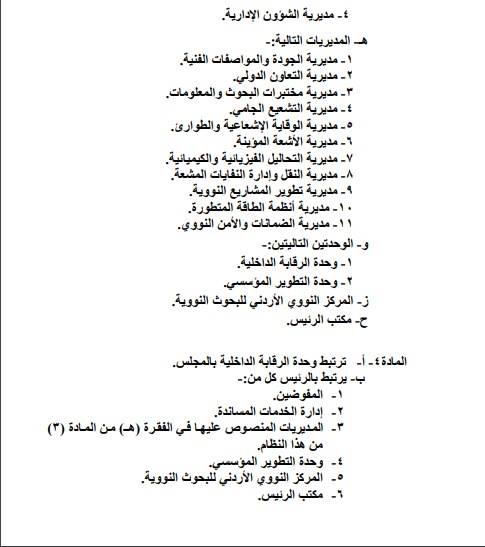 ٤- مديرية الشؤون الإدارية.

هـ- المديريات التالية:-
١- مديرية الجودة والمواصفات الفنية.
٢- مديرية التعاون الدولي.
٣- مديرية مختبرات البحوث والمعلومات.
٤- مديرية التشعيع الجامي.
٥- مديرية الوقاية الإشعاعية والطوارئ.
٦- مديرية الأشعة المؤينة.
٧- مديرية التحاليل الفيزيائية والكيميائية.
٨- مديرية النقل وإدارة النفايات المشعة.
٩- مديرية تطوير المشاريع النووية.
١٠- مديرية أنظمة الطاقة المتطورة.
١١- مديرية الضمانات والأمن النووي.

و- الوحدتين التاليتين:-
١- وحدة الرقابة الداخلية.
٢- وحدة التطوير المؤسسي.

ز- المركز النووي الأردني للبحوث النووية.
ح- مكتب الرئيس.

المادة٤- أ- ترتبط وحدة الرقابة الداخلية بالمجلس.
ب- يرتبط بالرئيس كل من:-
١- المفوضين.
٢- إدارة الخدمات المساندة.
٣- المديريات المنصوص عليها في الفقرة (هـ) من المادة (٣) من هذا النظام.
٤- وحدة التطوير المؤسسي.
٥- المركز النووي الأردني للبحوث النووية.
٦- مكتب الرئيس.